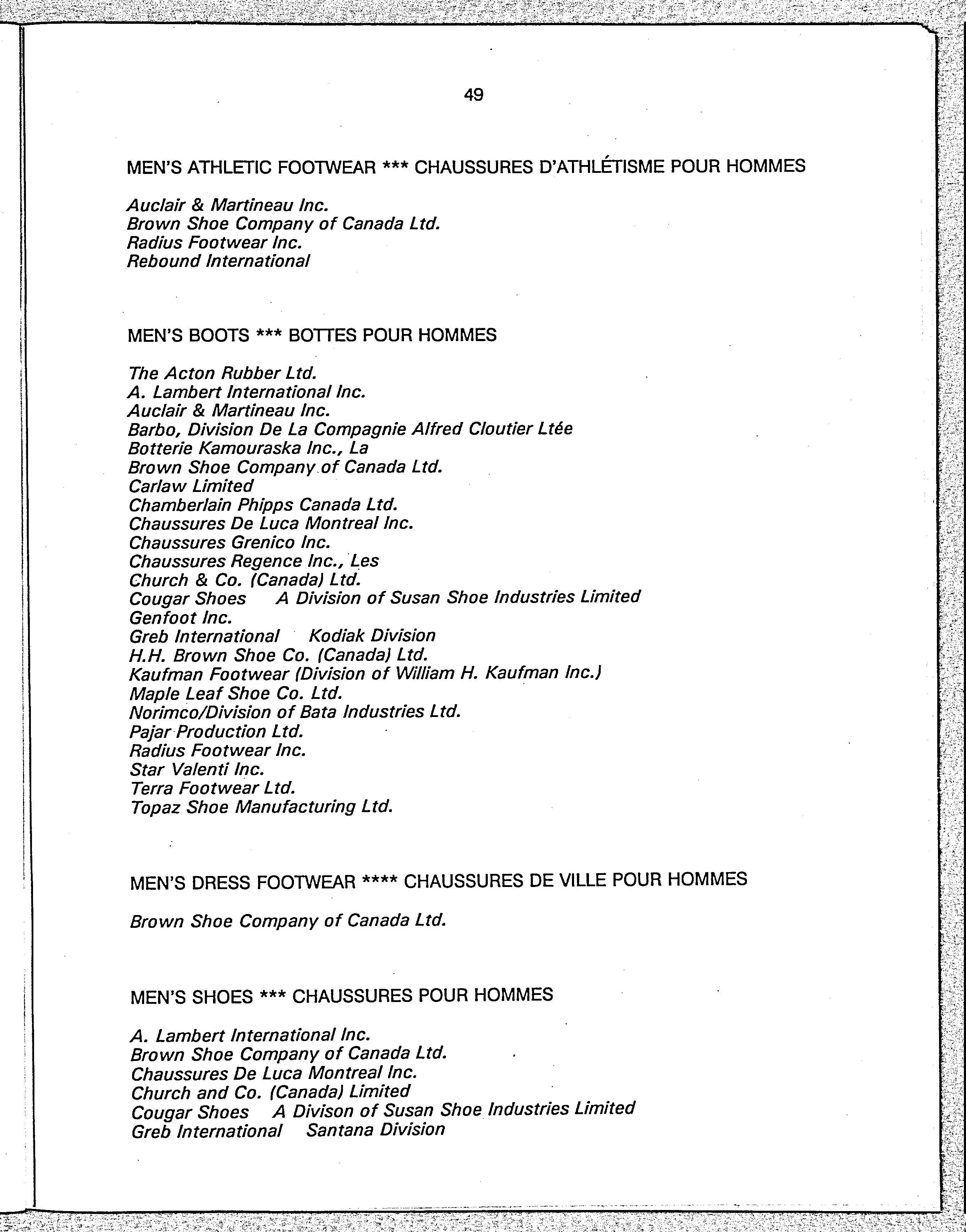 49

MEN'S ATHLETIC FOOTWEAR *** CHAUSSURES D'ATHLÉTISME POUR HOMMES

Auclair & Martineau Inc.
Brown Shoe Company of Canada Ltd.
Radius Footwear Inc.
Rebound International

MEN'S BOOTS *** BOTTES POUR HOMMES

The Acton Rubber Ltd.
A. Lambert International Inc.
Auclair & Martineau Inc.
Barbo, Division De La Compagnie Alfred Cloutier Ltée
Botterie Kamouraska Inc., La
Brown Shoe Company of Canada Ltd.
Carlaw Limited
Chamberlain Phipps Canada Ltd.
Chaussures De Luca Montreal Inc.
Chaussures Grenico Inc.
Chaussures Regence Inc., Les
Church & Co. (Canada) Ltd.
Cougar Shoes A Division of Susan Shoe Industries Limited
Genfoot Inc.
Greb International Kodiak Division
H.H. Brown Shoe Co. (Canada) Ltd.
Kaufman Footwear (Division of William H. Kaufman Inc.)
Maple Leaf Shoe Co. Ltd.
Norimco/Division of Bata Industries Ltd.
Pajar Production Ltd.
Radius Footwear Inc.
Star Valenti Inc.
Terra Footwear Ltd.
Topaz Shoe Manufacturing Ltd.

MEN'S DRESS FOOTWEAR **** CHAUSSURES DE VILLE POUR HOMMES

Brown Shoe Company of Canada Ltd.

MEN'S SHOES *** CHAUSSURES POUR HOMMES

A. Lambert International Inc.
Brown Shoe Company of Canada Ltd.
Chaussures De Luca Montreal Inc.
Church and Co. (Canada) Limited
Cougar Shoes A Divison of Susan Shoe Industries Limited
Greb International Santana Division